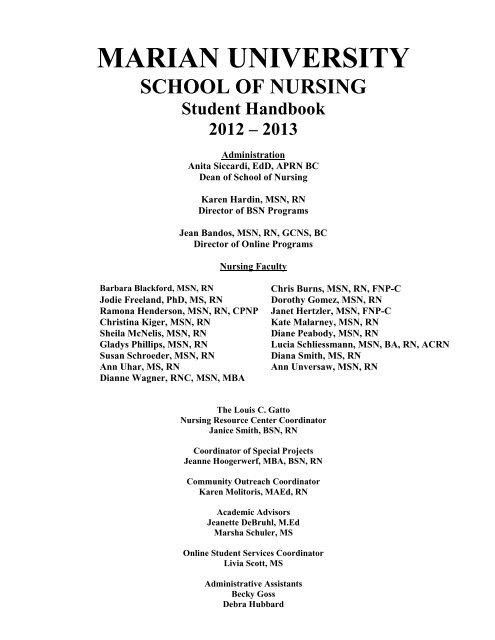 MARIAN UNIVERSITY
SCHOOL OF NURSING
Student Handbook
2012 – 2013

Administration
Anita Siccardi, EdD, APRN BC
Dean of School of Nursing

Karen Hardin, MSN, RN
Director of BSN Programs

Jean Bandos, MSN, RN, GCNS, BC
Director of Online Programs

Nursing Faculty

Barbara Blackford, MSN, RN
Jodie Freeland, PhD, MS, RN
Ramona Henderson, MSN, RN, CPNP
Christina Kiger, MSN, RN
Sheila McNelis, MSN, RN
Gladys Phillips, MSN, RN
Susan Schroeder, MSN, RN
Ann Uhar, MS, RN
Dianne Wagner, RNC, MSN, MBA

Chris Burns, MSN, RN, FNP-C
Dorothy Gomez, MSN, RN
Janet Hertzler, MSN, FNP-C
Kate Malarney, MSN, RN
Diane Peabody, MSN, RN
Lucia Schliessmann, MSN, BA, RN, ACRN
Diana Smith, MS, RN
Ann Unversaw, MSN, RN

The Louis C. Gatto
Nursing Resource Center Coordinator
Janice Smith, BSN, RN

Coordinator of Special Projects
Jeanne Hoogerwerf, MBA, BSN, RN

Community Outreach Coordinator
Karen Molitoris, MAEd, RN

Academic Advisors
Jeanette DeBruhl, M.Ed
Marsha Schuler, MS

Online Student Services Coordinator
Livia Scott, MS

Administrative Assistants
Becky Goss
Debra Hubbard